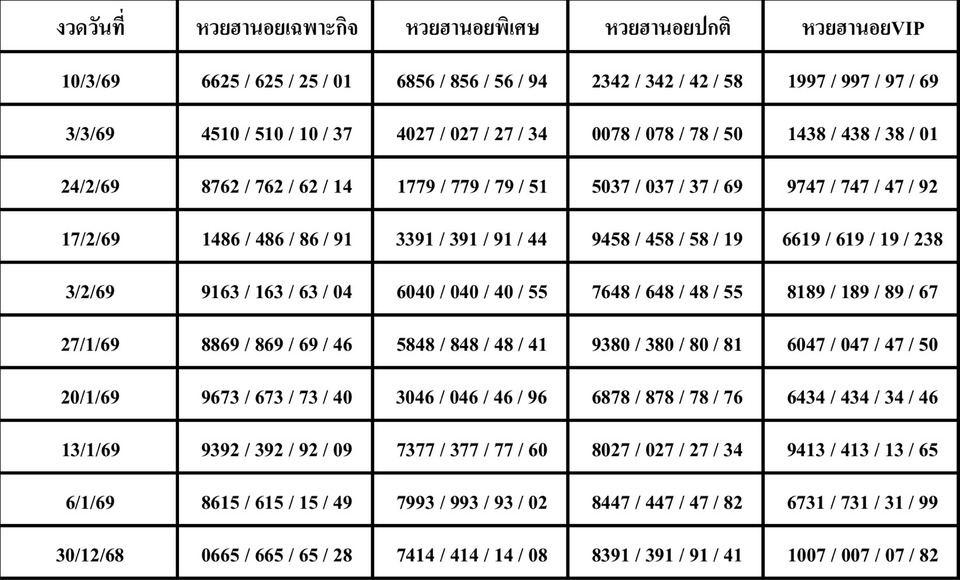 | งวดวันที่ | หวยฮานอยเฉพาะกิจ | หวยฮานอยพิเศษ | หวยฮานอยปกติ | หวยฮานอยVIP |
|---|---|---|---|---|
| 10/3/69 | 6625 / 625 / 25 / 01 | 6856 / 856 / 56 / 94 | 2342 / 342 / 42 / 58 | 1997 / 997 / 97 / 69 |
| 3/3/69 | 4510 / 510 / 10 / 37 | 4027 / 027 / 27 / 34 | 0078 / 078 / 78 / 50 | 1438 / 438 / 38 / 01 |
| 24/2/69 | 8762 / 762 / 62 / 14 | 1779 / 779 / 79 / 51 | 5037 / 037 / 37 / 69 | 9747 / 747 / 47 / 92 |
| 17/2/69 | 1486 / 486 / 86 / 91 | 3391 / 391 / 91 / 44 | 9458 / 458 / 58 / 19 | 6619 / 619 / 19 / 238 |
| 3/2/69 | 9163 / 163 / 63 / 04 | 6040 / 040 / 40 / 55 | 7648 / 648 / 48 / 55 | 8189 / 189 / 89 / 67 |
| 27/1/69 | 8869 / 869 / 69 / 46 | 5848 / 848 / 48 / 41 | 9380 / 380 / 80 / 81 | 6047 / 047 / 47 / 50 |
| 20/1/69 | 9673 / 673 / 73 / 40 | 3046 / 046 / 46 / 96 | 6878 / 878 / 78 / 76 | 6434 / 434 / 34 / 46 |
| 13/1/69 | 9392 / 392 / 92 / 09 | 7377 / 377 / 77 / 60 | 8027 / 027 / 27 / 34 | 9413 / 413 / 13 / 65 |
| 6/1/69 | 8615 / 615 / 15 / 49 | 7993 / 993 / 93 / 02 | 8447 / 447 / 47 / 82 | 6731 / 731 / 31 / 99 |
| 30/12/68 | 0665 / 665 / 65 / 28 | 7414 / 414 / 14 / 08 | 8391 / 391 / 91 / 41 | 1007 / 007 / 07 / 82 |